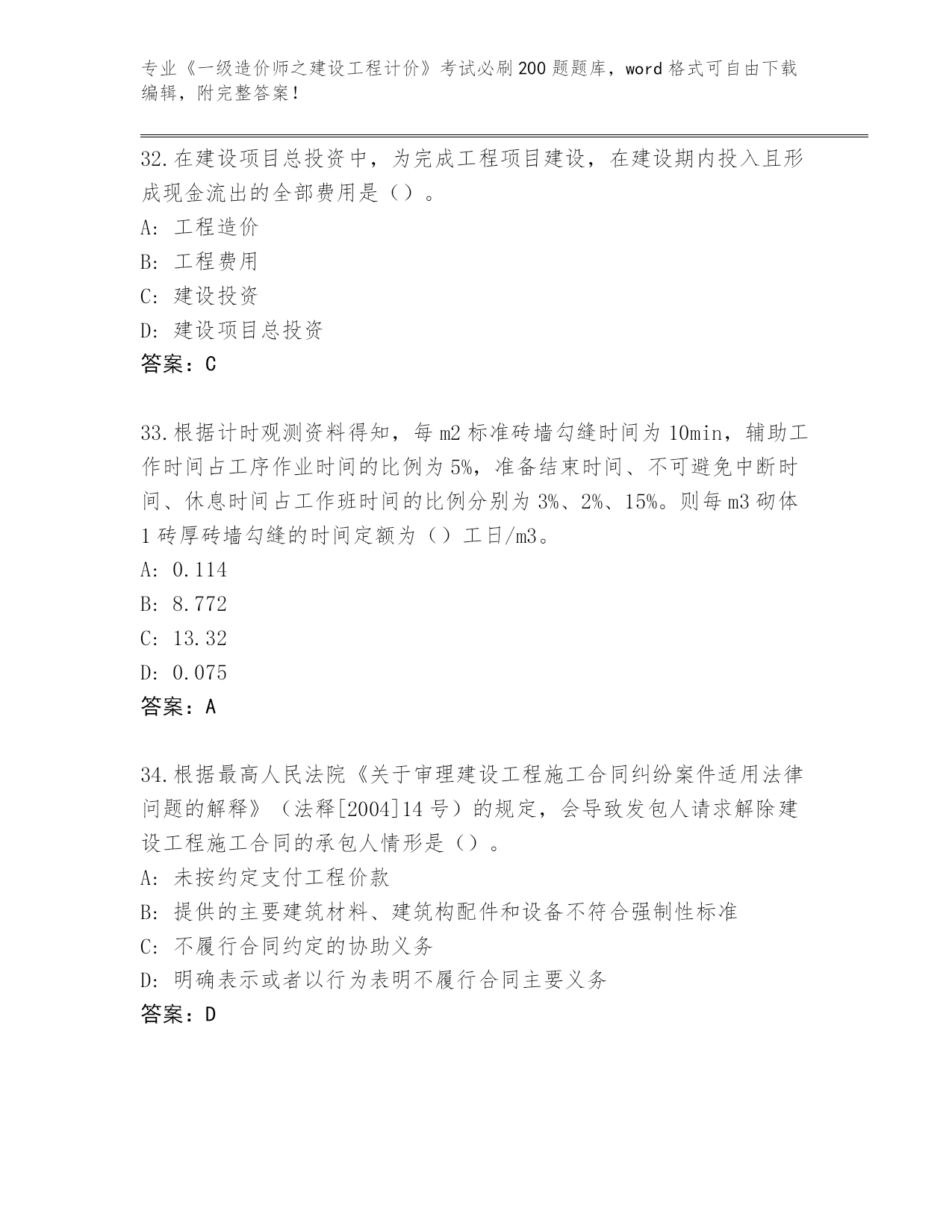 专业《一级造价师之建设工程计价》考试必刷200题题库，word格式可自由下载编辑，附完整答案！

32.在建设项目总投资中，为完成工程项目建设，在建设期内投入且形成现金流出的全部费用是（）。

A: 工程造价

B: 工程费用

C: 建设投资

D: 建设项目总投资

答案：C

33.根据计时观测资料得知，每m2标准砖墙勾缝时间为10min，辅助工作时间占工序作业时间的比例为5%，准备结束时间、不可避免中断时间、休息时间占工作班时间的比例分别为3%、2%、15%。则每m3砌体1砖厚砖墙勾缝的时间定额为（）工日/m3。

A: 0.114

B: 8.772

C: 13.32

D: 0.075

答案：A

34.根据最高人民法院《关于审理建设工程施工合同纠纷案件适用法律问题的解释》（法释[2004]14号）的规定，会导致发包人请求解除建设工程施工合同的承包人情形是（）。

A: 未按约定支付工程价款

B: 提供的主要建筑材料、建筑构配件和设备不符合强制性标准

C: 不履行合同约定的协助义务

D: 明确表示或者以行为表明不履行合同主要义务

答案：D